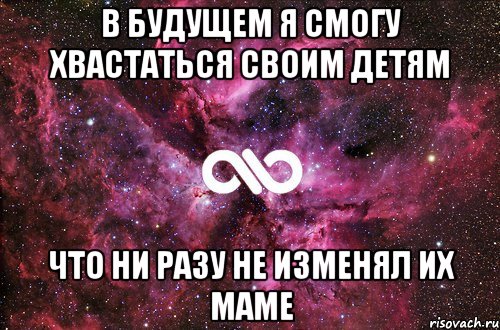 В БУДУЩЕМ Я СМОГУ ХВАСТАТЬСЯ СВОИМ ДЕТЯМ

ЧТО НИ РАЗУ НЕ ИЗМЕНЯЛ ИХ МАМЕ

risovach.ru